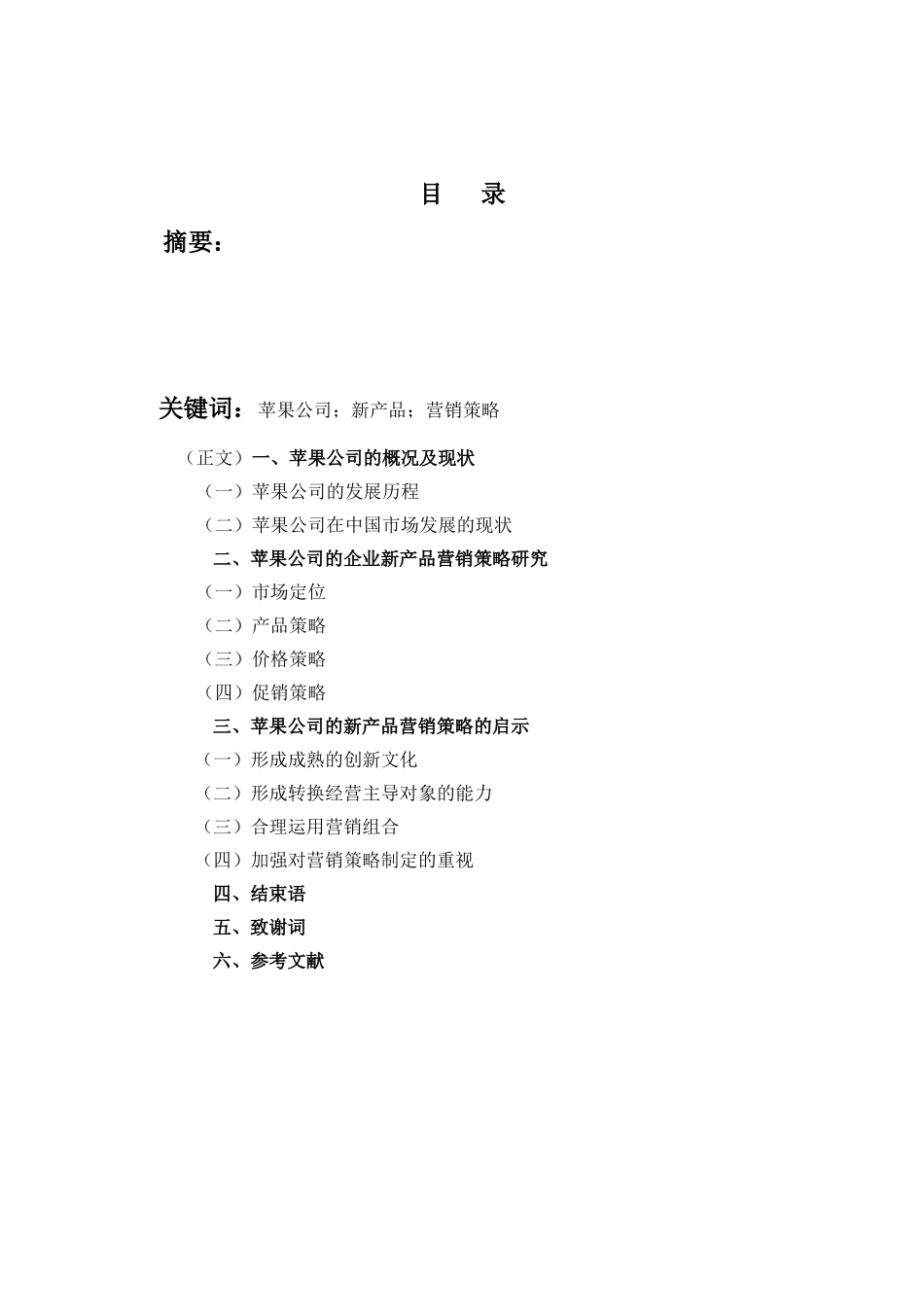 目　录

摘要：

关键词：苹果公司；新产品；营销策略

（正文）一、苹果公司的概况及现状
（一）苹果公司的发展历程
（二）苹果公司在中国市场发展的现状
二、苹果公司的企业新产品营销策略研究
（一）市场定位
（二）产品策略
（三）价格策略
（四）促销策略
三、苹果公司的新产品营销策略的启示
（一）形成成熟的创新文化
（二）形成转换经营主导对象的能力
（三）合理运用营销组合
（四）加强对营销策略制定的重视
四、结束语
五、致谢词
六、参考文献